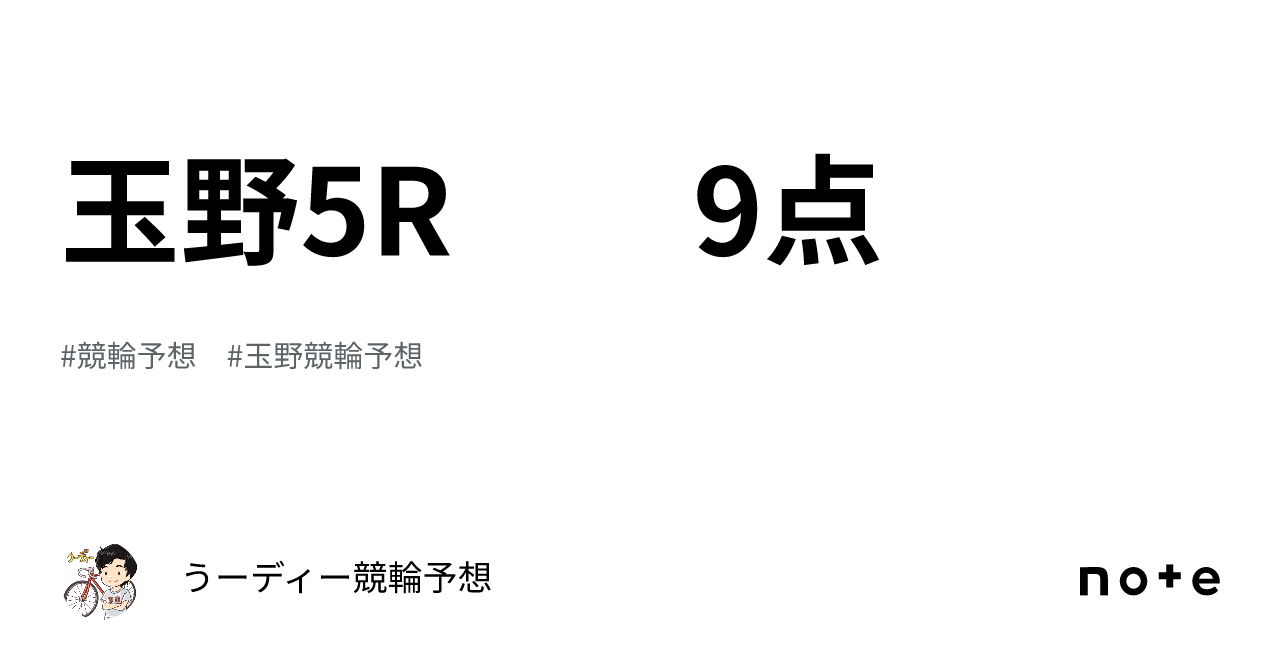 玉野5R　　9点

#競輪予想　#玉野競輪予想

うーディー競輪予想

note